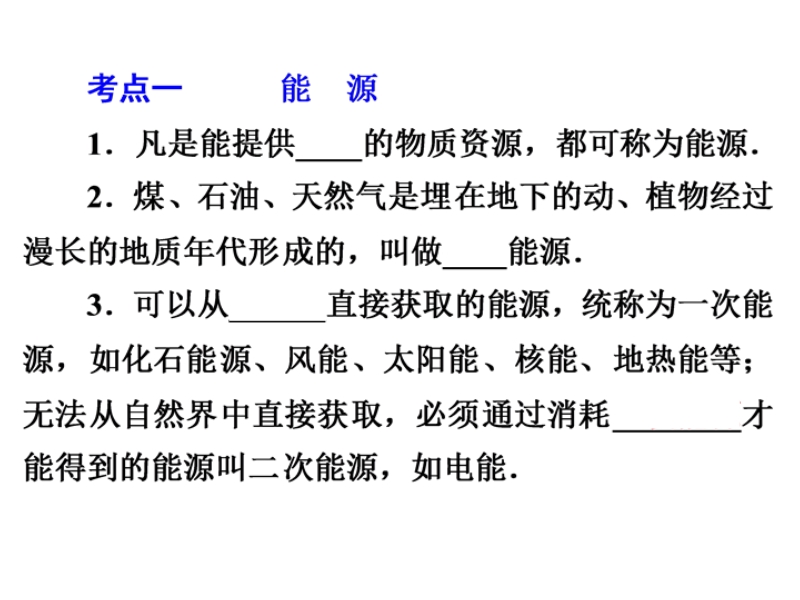 考点一　　能　源

1．凡是能提供____的物质资源，都可称为能源．

2．煤、石油、天然气是埋在地下的动、植物经过漫长的地质年代形成的，叫做____能源．

3．可以从______直接获取的能源，统称为一次能源，如化石能源、风能、太阳能、核能、地热能等；无法从自然界中直接获取，必须通过消耗________才能得到的能源叫二次能源，如电能．